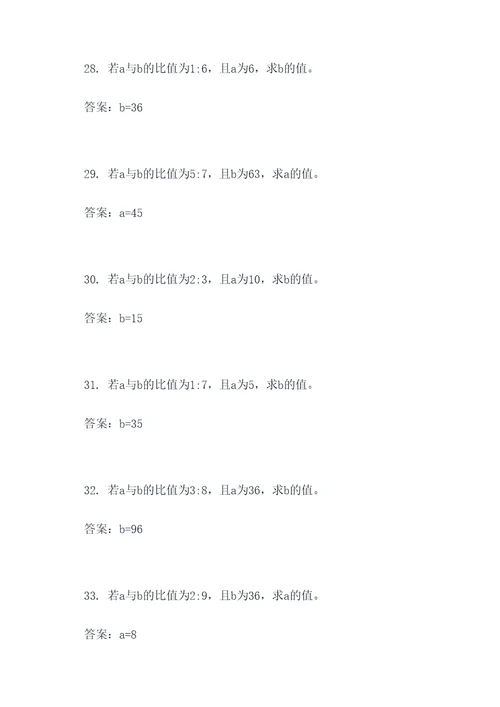 28. 若a与b的比值为1:6，且a为6，求b的值。

答案：b=36

29. 若a与b的比值为5:7，且b为63，求a的值。

答案：a=45

30. 若a与b的比值为2:3，且a为10，求b的值。

答案：b=15

31. 若a与b的比值为1:7，且a为5，求b的值。

答案：b=35

32. 若a与b的比值为3:8，且a为36，求b的值。

答案：b=96

33. 若a与b的比值为2:9，且b为36，求a的值。

答案：a=8